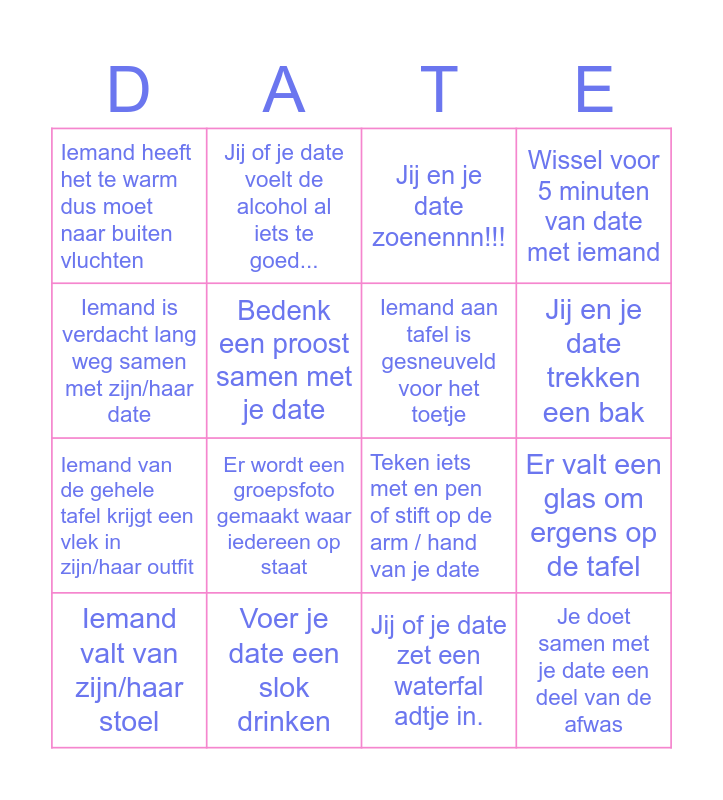 | D | A | T | E |
|---|---|---|---|
| Iemand heeft het te warm dus moet naar buiten vluchten | Jij of je date voelt de alcohol al iets te goed... | Jij en je date zoenennn!!! | Wissel voor 5 minuten van date met iemand |
| Iemand is verdacht lang weg samen met zijn/haar date | Bedenk een proost samen met je date | Iemand aan tafel is gesneuveld voor het toetje | Jij en je date trekken een bak |
| Iemand van de gehele tafel krijgt een vlek in zijn/haar outfit | Er wordt een groepsfoto gemaakt waar iedereen op staat | Teken iets met en pen of stift op de arm / hand van je date | Er valt een glas om ergens op de tafel |
| Iemand valt van zijn/haar stoel | Voer je date een slok drinken | Jij of je date zet een waterfal adtje in. | Je doet samen met je date een deel van de afwas |